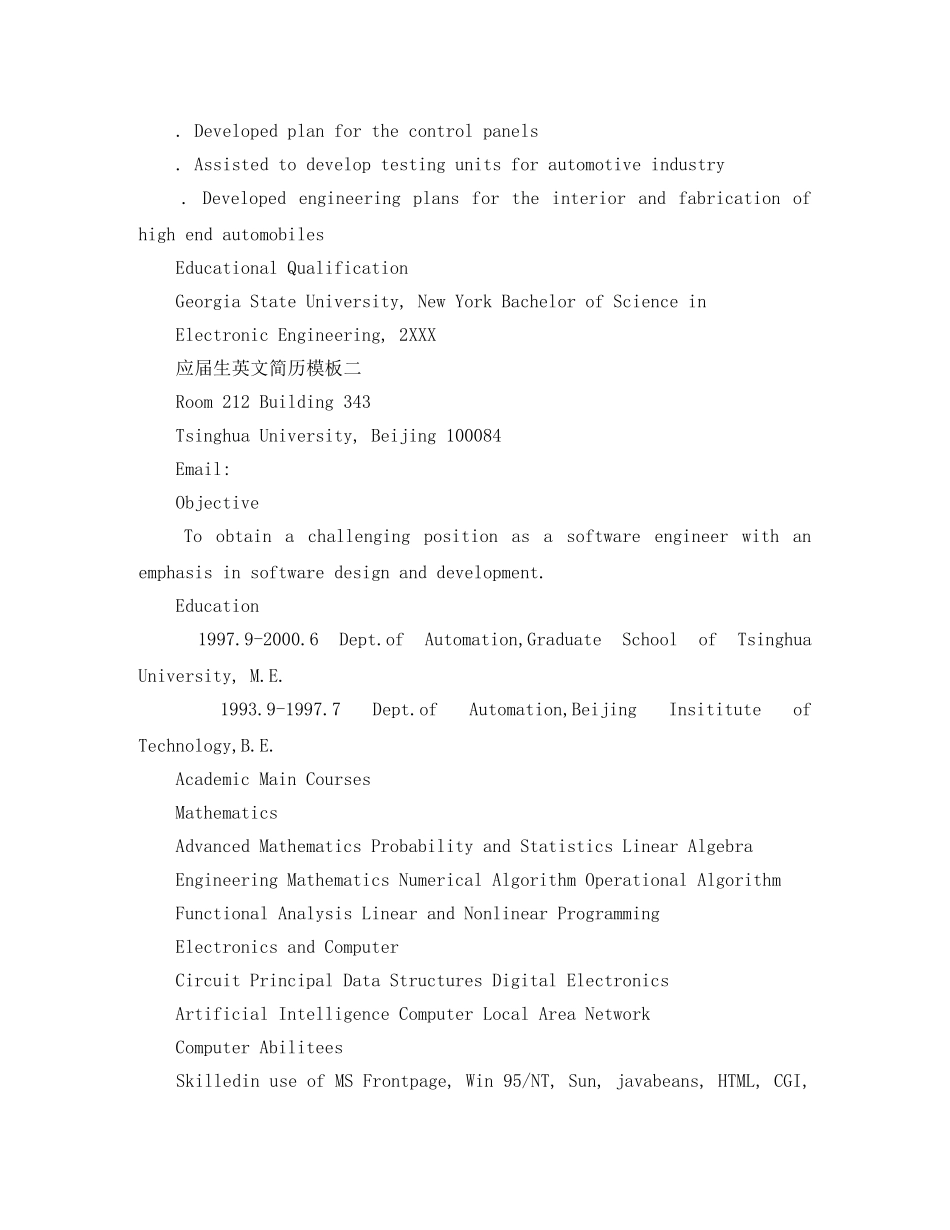 . Developed plan for the control panels

. Assisted to develop testing units for automotive industry

. Developed engineering plans for the interior and fabrication of high end automobiles

Educational Qualification

Georgia State University, New York Bachelor of Science in

Electronic Engineering, 2XXX

应届生英文简历模板二

Room 212 Building 343

Tsinghua University, Beijing 100084

Email:

Objective

To obtain a challenging position as a software engineer with an emphasis in software design and development.

Education

1997.9-2000.6 Dept.of Automation,Graduate School of Tsinghua University, M.E.

1993.9-1997.7 Dept.of Automation,Beijing Insititute of Technology,B.E.

Academic Main Courses

Mathematics

Advanced Mathematics Probability and Statistics Linear Algebra

Engineering Mathematics Numerical Algorithm Operational Algorithm

Functional Analysis Linear and Nonlinear Programming

Electronics and Computer

Circuit Principal Data Structures Digital Electronics

Artificial Intelligence Computer Local Area Network

Computer Abilitees

Skilledin use of MS Frontpage, Win 95/NT, Sun, javabeans, HTML, CGI,